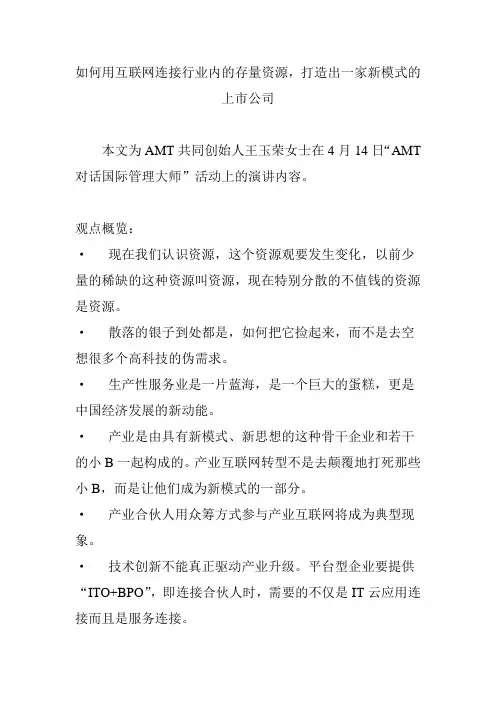 如何用互联网连接行业内的存量资源，打造出一家新模式的上市公司

本文为 AMT 共同创始人王玉荣女士在 4 月 14 日“AMT 对话国际管理大师”活动上的演讲内容。

观点概览：

• 现在我们认识资源，这个资源观要发生变化，以前少量的稀缺的这种资源叫资源，现在特别分散的不值钱的资源是资源。

• 散落的银子到处都是，如何把它捡起来，而不是去空想很多个高科技的伪需求。

• 生产性服务业是一片蓝海，是一个巨大的蛋糕，更是中国经济发展的新动能。

• 产业是由具有新模式、新思想的这种骨干企业和若干的小 B 一起构成的。产业互联网转型不是去颠覆地打死那些小 B，而是让他们成为新模式的一部分。

• 产业合伙人用众筹方式参与产业互联网将成为典型现象。

• 技术创新不能真正驱动产业升级。平台型企业要提供“ITO+BPO”，即连接合伙人时，需要的不仅是 IT 云应用连接而且是服务连接。